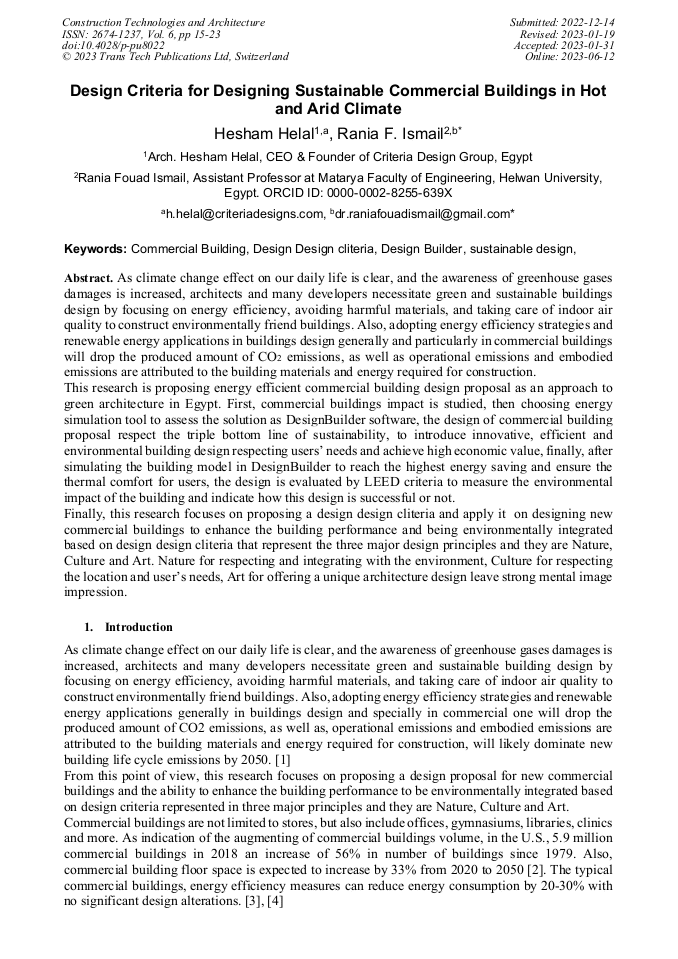 Construction Technologies and Architecture
ISSN: 2674-1237, Vol. 6, pp 15-23
doi:10.4028/p-pu8022
© 2023 Trans Tech Publications Ltd, Switzerland

Submitted: 2022-12-14
Revised: 2023-01-19
Accepted: 2023-01-31
Online: 2023-06-12

Design Criteria for Designing Sustainable Commercial Buildings in Hot and Arid Climate

Hesham Helal$^{1,a}$, Rania F. Ismail$^{2,b*}$

$^1$Arch. Hesham Helal, CEO & Founder of Criteria Design Group, Egypt

$^2$Rania Fouad Ismail, Assistant Professor at Matarya Faculty of Engineering, Helwan University, Egypt. ORCID ID: 0000-0002-8255-639X

$^a$h.helal@criteriadesigns.com, $^b$dr.raniafouadismail@gmail.com*

Keywords: Commercial Building, Design Design cliteria, Design Builder, sustainable design,

Abstract. As climate change effect on our daily life is clear, and the awareness of greenhouse gases damages is increased, architects and many developers necessitate green and sustainable buildings design by focusing on energy efficiency, avoiding harmful materials, and taking care of indoor air quality to construct environmentally friend buildings. Also, adopting energy efficiency strategies and renewable energy applications in buildings design generally and particularly in commercial buildings will drop the produced amount of $CO_2$ emissions, as well as operational emissions and embodied emissions are attributed to the building materials and energy required for construction.
This research is proposing energy efficient commercial building design proposal as an approach to green architecture in Egypt. First, commercial buildings impact is studied, then choosing energy simulation tool to assess the solution as DesignBuilder software, the design of commercial building proposal respect the triple bottom line of sustainability, to introduce innovative, efficient and environmental building design respecting users' needs and achieve high economic value, finally, after simulating the building model in DesignBuilder to reach the highest energy saving and ensure the thermal comfort for users, the design is evaluated by LEED criteria to measure the environmental impact of the building and indicate how this design is successful or not.
Finally, this research focuses on proposing a design design cliteria and apply it on designing new commercial buildings to enhance the building performance and being environmentally integrated based on design design cliteria that represent the three major design principles and they are Nature, Culture and Art. Nature for respecting and integrating with the environment, Culture for respecting the location and user's needs, Art for offering a unique architecture design leave strong mental image impression.

1. Introduction

As climate change effect on our daily life is clear, and the awareness of greenhouse gases damages is increased, architects and many developers necessitate green and sustainable building design by focusing on energy efficiency, avoiding harmful materials, and taking care of indoor air quality to construct environmentally friend buildings. Also, adopting energy efficiency strategies and renewable energy applications generally in buildings design and specially in commercial one will drop the produced amount of CO2 emissions, as well as, operational emissions and embodied emissions are attributed to the building materials and energy required for construction, will likely dominate new building life cycle emissions by 2050. [1]
From this point of view, this research focuses on proposing a design proposal for new commercial buildings and the ability to enhance the building performance to be environmentally integrated based on design criteria represented in three major principles and they are Nature, Culture and Art.
Commercial buildings are not limited to stores, but also include offices, gymnasiums, libraries, clinics and more. As indication of the augmenting of commercial buildings volume, in the U.S., 5.9 million commercial buildings in 2018 an increase of 56% in number of buildings since 1979. Also, commercial building floor space is expected to increase by 33% from 2020 to 2050 [2]. The typical commercial buildings, energy efficiency measures can reduce energy consumption by 20-30% with no significant design alterations. [3], [4]